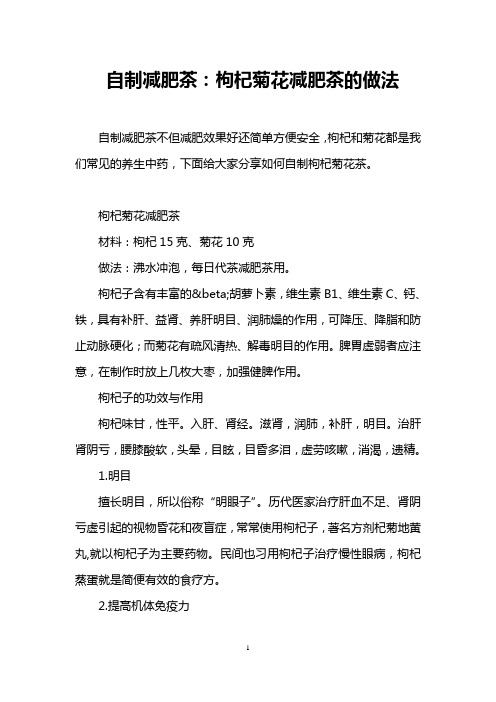 自制减肥茶：枸杞菊花减肥茶的做法

自制减肥茶不但减肥效果好还简单方便安全，枸杞和菊花都是我们常见的养生中药，下面给大家分享如何自制枸杞菊花茶。

枸杞菊花减肥茶

材料：枸杞 15 克、菊花 10 克

做法：沸水冲泡，每日代茶减肥茶用。

枸杞子含有丰富的&beta;胡萝卜素，维生素 B1、维生素 C、钙、铁，具有补肝、益肾、养肝明目、润肺燥的作用，可降压、降脂和防止动脉硬化；而菊花有疏风清热、解毒明目的作用。脾胃虚弱者应注意，在制作时放上几枚大枣，加强健脾作用。

枸杞子的功效与作用

枸杞味甘，性平。入肝、肾经。滋肾，润肺，补肝，明目。治肝肾阴亏，腰膝酸软，头晕，目眩，目昏多泪，虚劳咳嗽，消渴，遗精。

1.明目

擅长明目，所以俗称“明眼子”。历代医家治疗肝血不足、肾阴亏虚引起的视物昏花和夜盲症，常常使用枸杞子，著名方剂杞菊地黄丸,就以枸杞子为主要药物。民间也习用枸杞子治疗慢性眼病，枸杞蒸蛋就是简便有效的食疗方。

2.提高机体免疫力

1